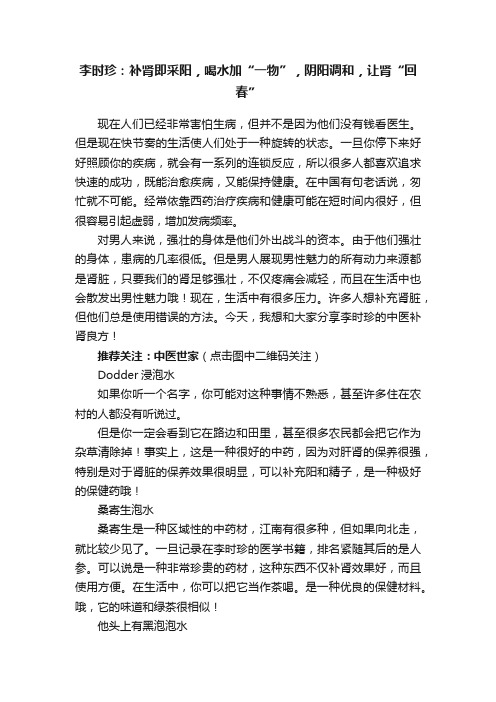 李时珍：补肾即采阳，喝水加“一物”，阴阳调和，让肾“回春”

现在人们已经非常害怕生病，但并不是因为他们没有钱看医生。但是现在快节奏的生活使人们处于一种旋转的状态。一旦你停下来好好照顾你的疾病，就会有一系列的连锁反应，所以很多人都喜欢追求快速的成功，既能治愈疾病，又能保持健康。在中国有句老话说，匆忙就不可能。经常依靠西药治疗疾病和健康可能在短时间内很好，但很容易引起虚弱，增加发病频率。

对男人来说，强壮的身体是他们外出战斗的资本。由于他们强壮的身体，患病的几率很低。但是男人展现男性魅力的所有动力来源都是肾脏，只要我们的肾足够强壮，不仅疼痛会减轻，而且在生活中也会散发出男性魅力哦！现在，生活中有很多压力。许多人想补充肾脏，但他们总是使用错误的方法。今天，我想和大家分享李时珍的中医补肾良方！

推荐关注：中医世家（点击图中二维码关注）

Dodder 浸泡水

如果你听一个名字，你可能对这种事情不熟悉，甚至许多住在农村的人都没有听说过。

但是你一定会看到它在路边和田里，甚至很多农民都会把它作为杂草清除掉！事实上，这是一种很好的中药，因为对肝肾的保养很强，特别是对于肾脏的保养效果很明显，可以补充阳和精子，是一种极好的保健药哦！

桑寄生泡水

桑寄生是一种区域性的中药材，江南有很多种，但如果向北走，就比较少见了。一旦记录在李时珍的医学书籍，排名紧随其后的是人参。可以说是一种非常珍贵的药材，这种东西不仅补肾效果好，而且使用方便。在生活中，你可以把它当作茶喝。是一种优良的保健材料。哦，它的味道和绿茶很相似！

他头上有黑泡泡水